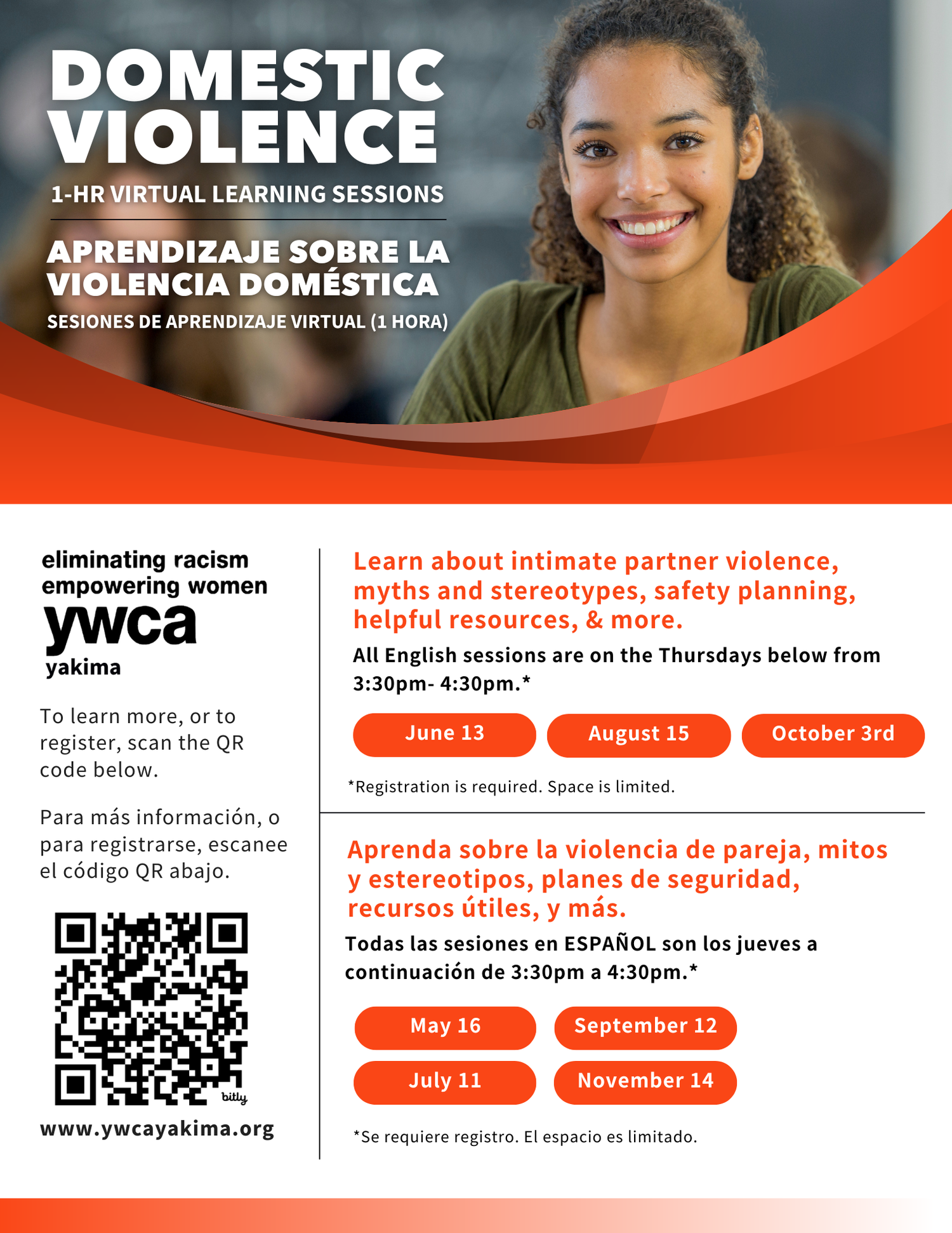 DOMESTIC VIOLENCE

1-HR VIRTUAL LEARNING SESSIONS

APRENDIZAJE SOBRE LA VIOLENCIA DOMÉSTICA

SESIONES DE APRENDIZAJE VIRTUAL (1 HORA)

eliminating racism
empowering women
ywca
yakima

To learn more, or to register, scan the QR code below.

Para más información, o para registrarse, escanee el código QR abajo.

bitly

www.ywcayakima.org

Learn about intimate partner violence, myths and stereotypes, safety planning, helpful resources, & more.

All English sessions are on the Thursdays below from 3:30pm- 4:30pm.*

June 13
August 15
October 3rd

*Registration is required. Space is limited.

Aprenda sobre la violencia de pareja, mitos y estereotipos, planes de seguridad, recursos útiles, y más.

Todas las sesiones en ESPAÑOL son los jueves a continuación de 3:30pm a 4:30pm.*

May 16
September 12
July 11
November 14

*Se requiere registro. El espacio es limitado.